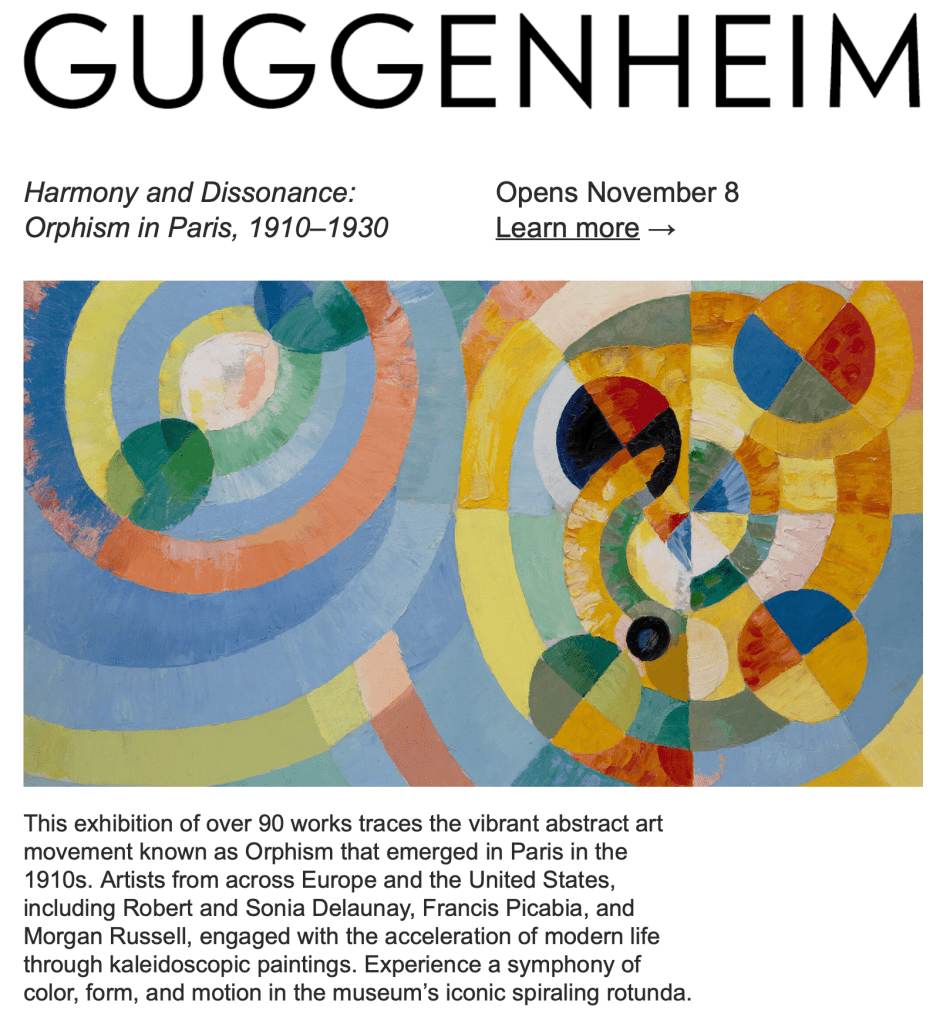 GUGGENHEIM

Harmony and Dissonance: Orphism in Paris, 1910–1930

Opens November 8
Learn more →

This exhibition of over 90 works traces the vibrant abstract art movement known as Orphism that emerged in Paris in the 1910s. Artists from across Europe and the United States, including Robert and Sonia Delaunay, Francis Picabia, and Morgan Russell, engaged with the acceleration of modern life through kaleidoscopic paintings. Experience a symphony of color, form, and motion in the museum's iconic spiraling rotunda.